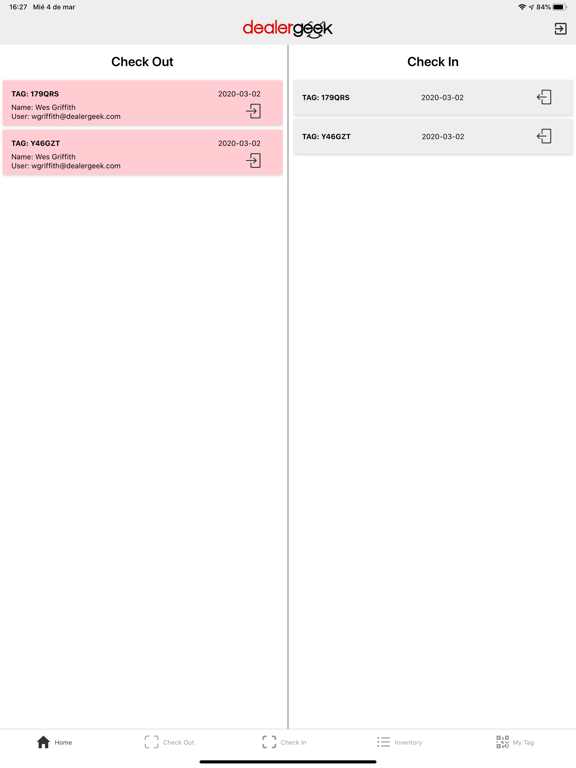 16:27 Mié 4 de mar

84%

dealergeek

Check Out

TAG: 179QRS 2020-03-02
Name: Wes Griffith
User: wgriffith@dealergeek.com

TAG: Y46GZT 2020-03-02
Name: Wes Griffith
User: wgriffith@dealergeek.com

Check In

TAG: 179QRS 2020-03-02

TAG: Y46GZT 2020-03-02

Home Check Out Check In Inventory My Tag